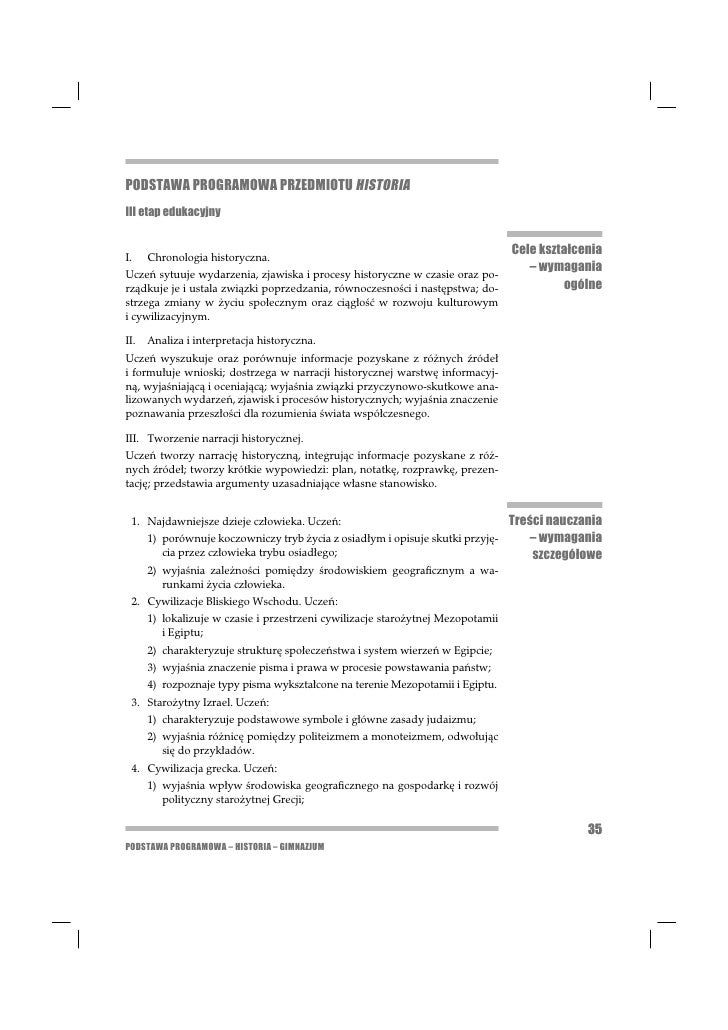 PODSTAWA PROGRAMOWA PRZEDMIOTU HISTORIA
III etap edukacyjny

Cele kształcenia – wymagania ogólne

I. Chronologia historyczna.
Uczeń sytuuje wydarzenia, zjawiska i procesy historyczne w czasie oraz porządkuje je i ustala związki poprzedzania, równoczesności i następstwa; dostrzega zmiany w życiu społecznym oraz ciągłość w rozwoju kulturowym i cywilizacyjnym.

II. Analiza i interpretacja historyczna.
Uczeń wyszukuje oraz porównuje informacje pozyskane z różnych źródeł i formułuje wnioski; dostrzega w narracji historycznej warstwę informacyjną, wyjaśniającą i oceniającą; wyjaśnia związki przyczynowo-skutkowe analizowanych wydarzeń, zjawisk i procesów historycznych; wyjaśnia znaczenie poznawania przeszłości dla rozumienia świata współczesnego.

III. Tworzenie narracji historycznej.
Uczeń tworzy narrację historyczną, integrując informacje pozyskane z różnych źródeł; tworzy krótkie wypowiedzi: plan, notatkę, rozprawkę, prezentację; przedstawia argumenty uzasadniające własne stanowisko.

Treści nauczania – wymagania szczegółowe

1. Najdawniejsze dzieje człowieka. Uczeń:
1) porównuje koczowniczy tryb życia z osiadłym i opisuje skutki przyjęcia przez człowieka trybu osiadłego;
2) wyjaśnia zależności pomiędzy środowiskiem geograficznym a warunkami życia człowieka.
2. Cywilizacje Bliskiego Wschodu. Uczeń:
1) lokalizuje w czasie i przestrzeni cywilizacje starożytnej Mezopotamii i Egiptu;
2) charakteryzuje strukturę społeczeństwa i system wierzeń w Egipcie;
3) wyjaśnia znaczenie pisma i prawa w procesie powstawania państw;
4) rozpoznaje typy pisma wykształcone na terenie Mezopotamii i Egiptu.
3. Starożytny Izrael. Uczeń:
1) charakteryzuje podstawowe symbole i główne zasady judaizmu;
2) wyjaśnia różnicę pomiędzy politeizmem a monoteizmem, odwołując się do przykładów.
4. Cywilizacja grecka. Uczeń:
1) wyjaśnia wpływ środowiska geograficznego na gospodarkę i rozwój polityczny starożytnej Grecji;

35
PODSTAWA PROGRAMOWA – HISTORIA – GIMNAZJUM